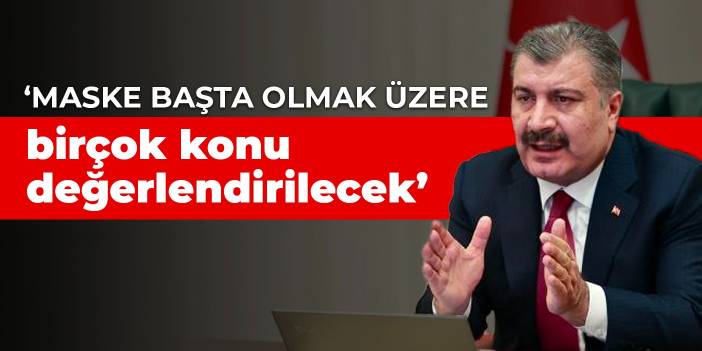 ‘MASKE BAŞTA OLMAK ÜZERE

birçok konu değerlendirilecek’